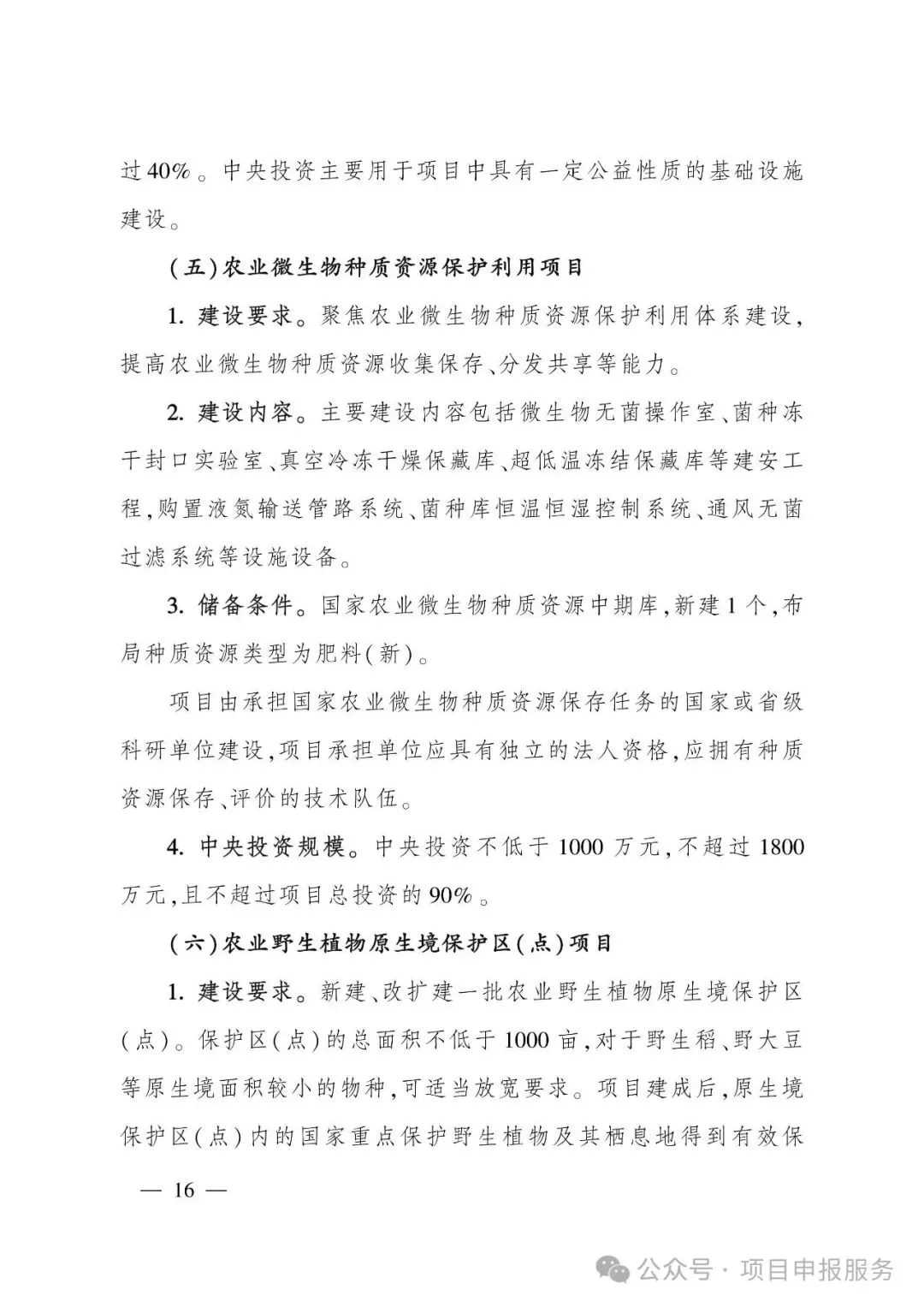 过40%。中央投资主要用于项目中具有一定公益性质的基础设施建设。

(五)农业微生物种质资源保护利用项目

1. 建设要求。聚焦农业微生物种质资源保护利用体系建设,提高农业微生物种质资源收集保存、分发共享等能力。

2. 建设内容。主要建设内容包括微生物无菌操作室、菌种冻干封口实验室、真空冷冻干燥保藏库、超低温冻结保藏库等建安工程,购置液氮输送管路系统、菌种库恒温恒湿控制系统、通风无菌过滤系统等设施设备。

3. 储备条件。国家农业微生物种质资源中期库,新建1个,布局种质资源类型为肥料(新)。

项目由承担国家农业微生物种质资源保存任务的国家或省级科研单位建设,项目承担单位应具有独立的法人资格,应拥有种质资源保存、评价的技术队伍。

4. 中央投资规模。中央投资不低于1000万元,不超过1800万元,且不超过项目总投资的90%。

(六)农业野生植物原生境保护区(点)项目

1. 建设要求。新建、改扩建一批农业野生植物原生境保护区(点)。保护区(点)的总面积不低于1000亩,对于野生稻、野大豆等原生境面积较小的物种,可适当放宽要求。项目建成后,原生境保护区(点)内的国家重点保护野生植物及其栖息地得到有效保

— 16 —

公众号 · 项目申报服务